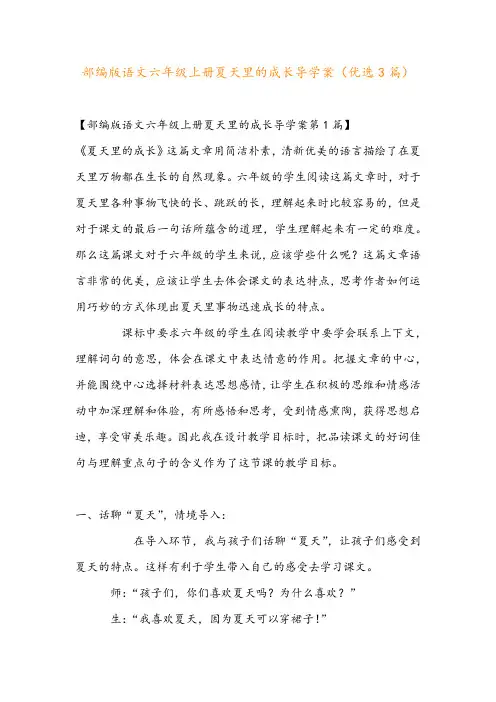 部编版语文六年级上册夏天里的成长导学案（优选3篇）

【部编版语文六年级上册夏天里的成长导学案第1篇】

《夏天里的成长》这篇文章用简洁朴素，清新优美的语言描绘了在夏天里万物都在生长的自然现象。六年级的学生阅读这篇文章时，对于夏天里各种事物飞快的长、跳跃的长，理解起来时比较容易的，但是对于课文的最后一句话所蕴含的道理，学生理解起来有一定的难度。那么这篇课文对于六年级的学生来说，应该学些什么呢？这篇文章语言非常的优美，应该让学生去体会课文的表达特点，思考作者如何运用巧妙的方式体现出夏天里事物迅速成长的特点。

课标中要求六年级的学生在阅读教学中要学会联系上下文，理解词句的意思，体会在课文中表达情意的作用。把握文章的中心，并能围绕中心选择材料表达思想感情，让学生在积极的思维和情感活动中加深理解和体验，有所感悟和思考，受到情感熏陶，获得思想启迪，享受审美乐趣。因此我在设计教学目标时，把品读课文的好词佳句与理解重点句子的含义作为了这节课的教学目标。

一、话聊“夏天”，情境导入：

在导入环节，我与孩子们话聊“夏天”，让孩子们感受到夏天的特点。这样有利于学生带入自己的感受去学习课文。

师：“孩子们，你们喜欢夏天吗？为什么喜欢？”

生：“我喜欢夏天，因为夏天可以穿裙子！”